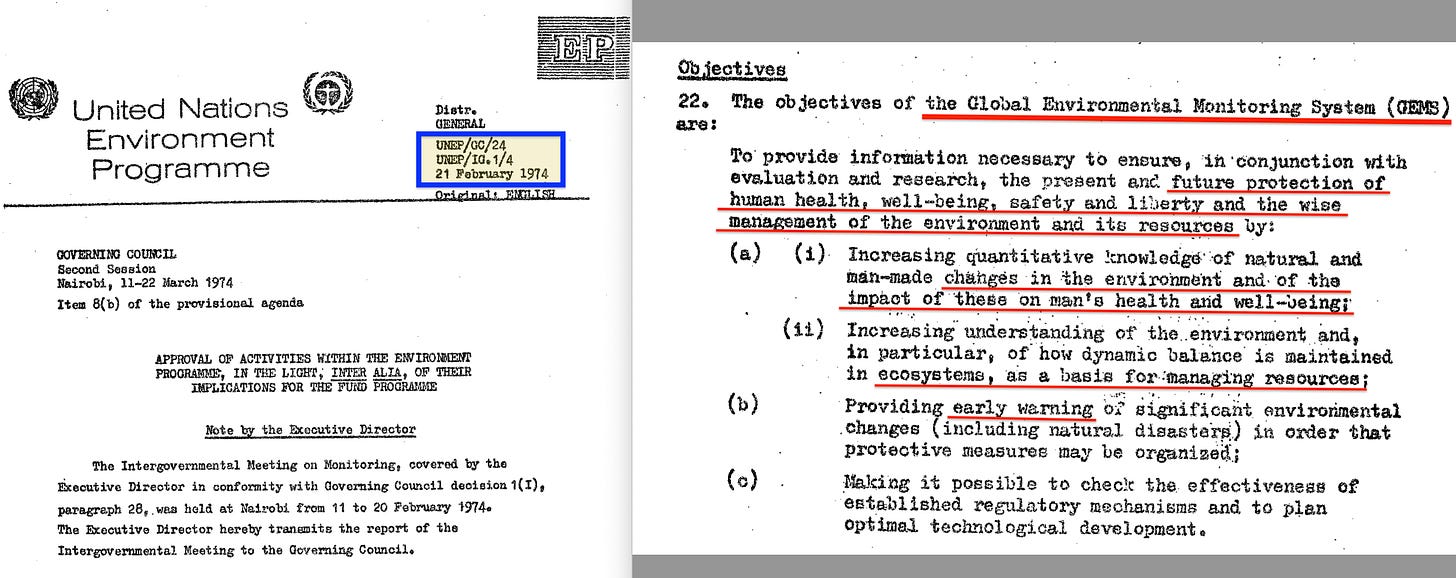 EP

United Nations
Environment
Programme

Distr.
GENERAL

UNEP/GC/24
UNEP/IG.1/4
21 February 1974

Original: ENGLISH

GOVERNING COUNCIL
Second Session
Nairobi, 11-22 March 1974
Item 8(b) of the provisional agenda

APPROVAL OF ACTIVITIES WITHIN THE ENVIRONMENT PROGRAMME, IN THE LIGHT, INTER ALIA, OF THEIR IMPLICATIONS FOR THE FUND PROGRAMME

Note by the Executive Director

The Intergovernmental Meeting on Monitoring, covered by the Executive Director in conformity with Governing Council decision 1(I), paragraph 28, was held at Nairobi from 11 to 20 February 1974. The Executive Director hereby transmits the report of the Intergovernmental Meeting to the Governing Council.

Objectives

22. The objectives of the Global Environmental Monitoring System (GEMS) are:

To provide information necessary to ensure, in conjunction with evaluation and research, the present and future protection of human health, well-being, safety and liberty and the wise management of the environment and its resources by:

(a) (i) Increasing quantitative knowledge of natural and man-made changes in the environment and of the impact of these on man's health and well-being;

(ii) Increasing understanding of the environment and, in particular, of how dynamic balance is maintained in ecosystems, as a basis for managing resources;

(b) Providing early warning of significant environmental changes (including natural disasters) in order that protective measures may be organized;

(c) Making it possible to check the effectiveness of established regulatory mechanisms and to plan optimal technological development.